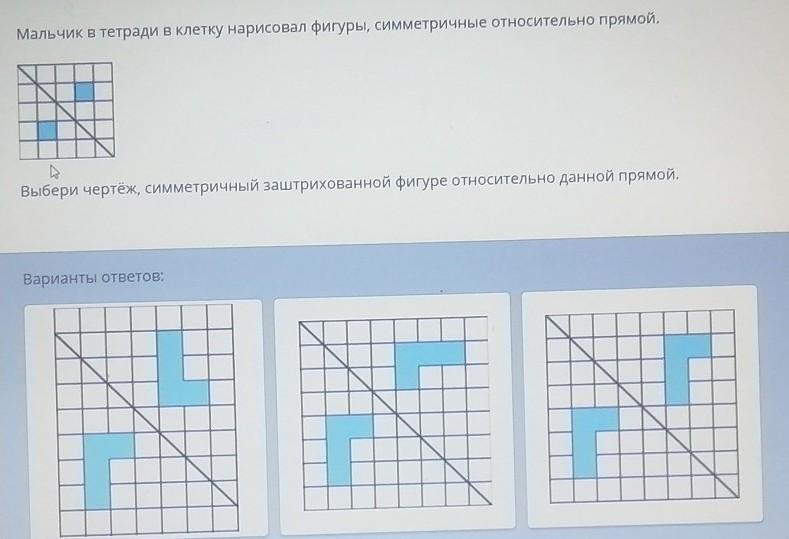 Мальчик в тетради в клетку нарисовал фигуры, симметричные относительно прямой.

Выбери чертёж, симметричный заштрихованной фигуре относительно данной прямой.

Варианты ответов: